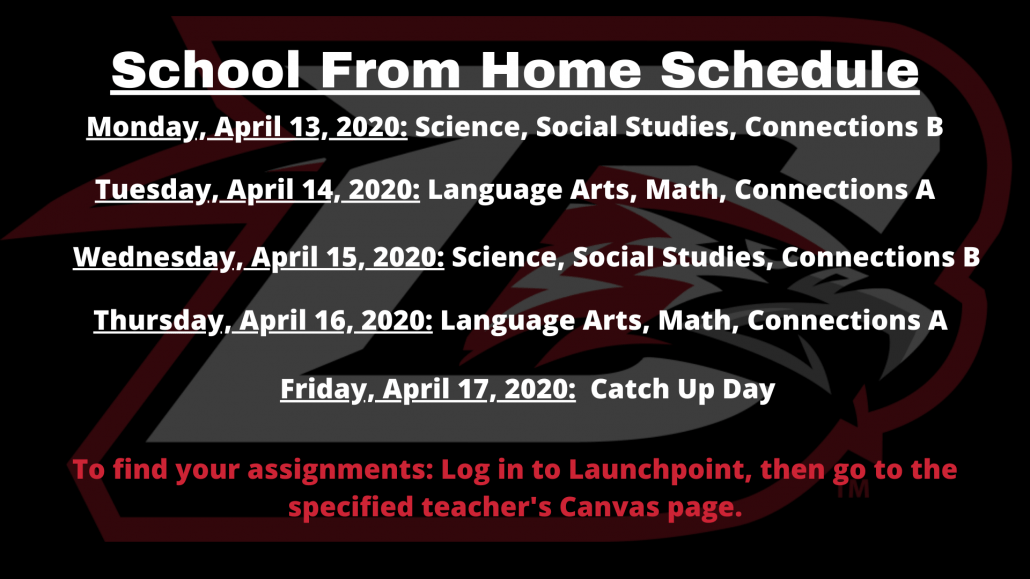 School From Home Schedule

Monday, April 13, 2020: Science, Social Studies, Connections B

Tuesday, April 14, 2020: Language Arts, Math, Connections A

Wednesday, April 15, 2020: Science, Social Studies, Connections B

Thursday, April 16, 2020: Language Arts, Math, Connections A

Friday, April 17, 2020: Catch Up Day

To find your assignments: Log in to Launchpoint, then go to the specified teacher's Canvas page.

TM